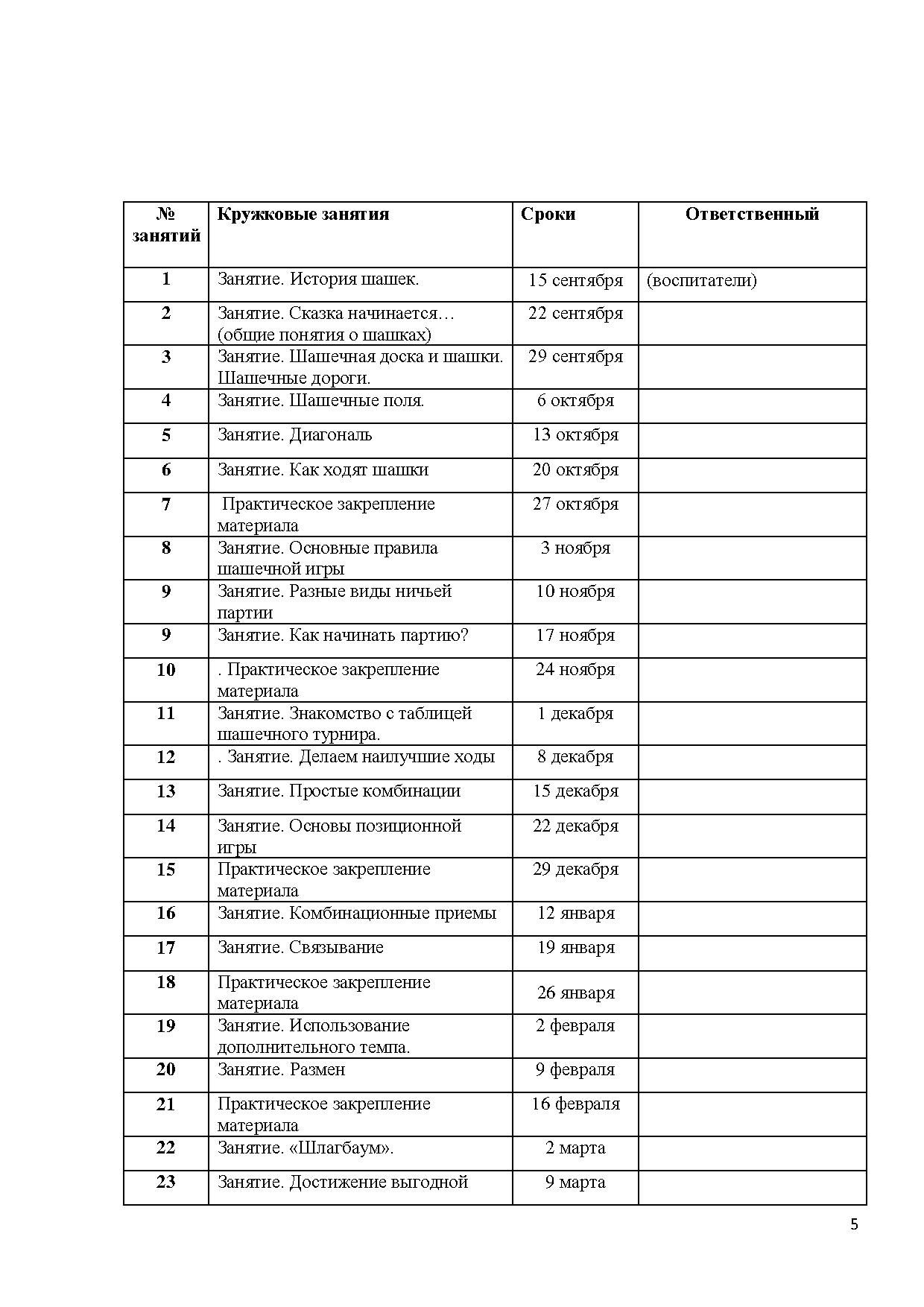 | № занятий | Кружковые занятия | Сроки | Ответственный |
|---|---|---|---|
| 1 | Занятие. История шашек. | 15 сентября | (воспитатели) |
| 2 | Занятие. Сказка начинается… (общие понятия о шашках) | 22 сентября | |
| 3 | Занятие. Шашечная доска и шашки. Шашечные дороги. | 29 сентября | |
| 4 | Занятие. Шашечные поля. | 6 октября | |
| 5 | Занятие. Диагональ | 13 октября | |
| 6 | Занятие. Как ходят шашки | 20 октября | |
| 7 | Практическое закрепление материала | 27 октября | |
| 8 | Занятие. Основные правила шашечной игры | 3 ноября | |
| 9 | Занятие. Разные виды ничьей партии | 10 ноября | |
| 9 | Занятие. Как начинать партию? | 17 ноября | |
| 10 | . Практическое закрепление материала | 24 ноября | |
| 11 | Занятие. Знакомство с таблицей шашечного турнира. | 1 декабря | |
| 12 | . Занятие. Делаем наилучшие ходы | 8 декабря | |
| 13 | Занятие. Простые комбинации | 15 декабря | |
| 14 | Занятие. Основы позиционной игры | 22 декабря | |
| 15 | Практическое закрепление материала | 29 декабря | |
| 16 | Занятие. Комбинационные приемы | 12 января | |
| 17 | Занятие. Связывание | 19 января | |
| 18 | Практическое закрепление материала | 26 января | |
| 19 | Занятие. Использование дополнительного темпа. | 2 февраля | |
| 20 | Занятие. Размен | 9 февраля | |
| 21 | Практическое закрепление материала | 16 февраля | |
| 22 | Занятие. «Шлагбаум». | 2 марта | |
| 23 | Занятие. Достижение выгодной | 9 марта | |

5